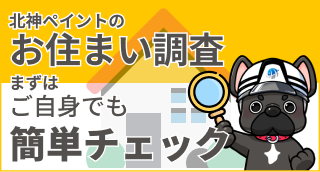 北神ペイントの
お住まい調査
まずは
ご自身でも
簡単チェック